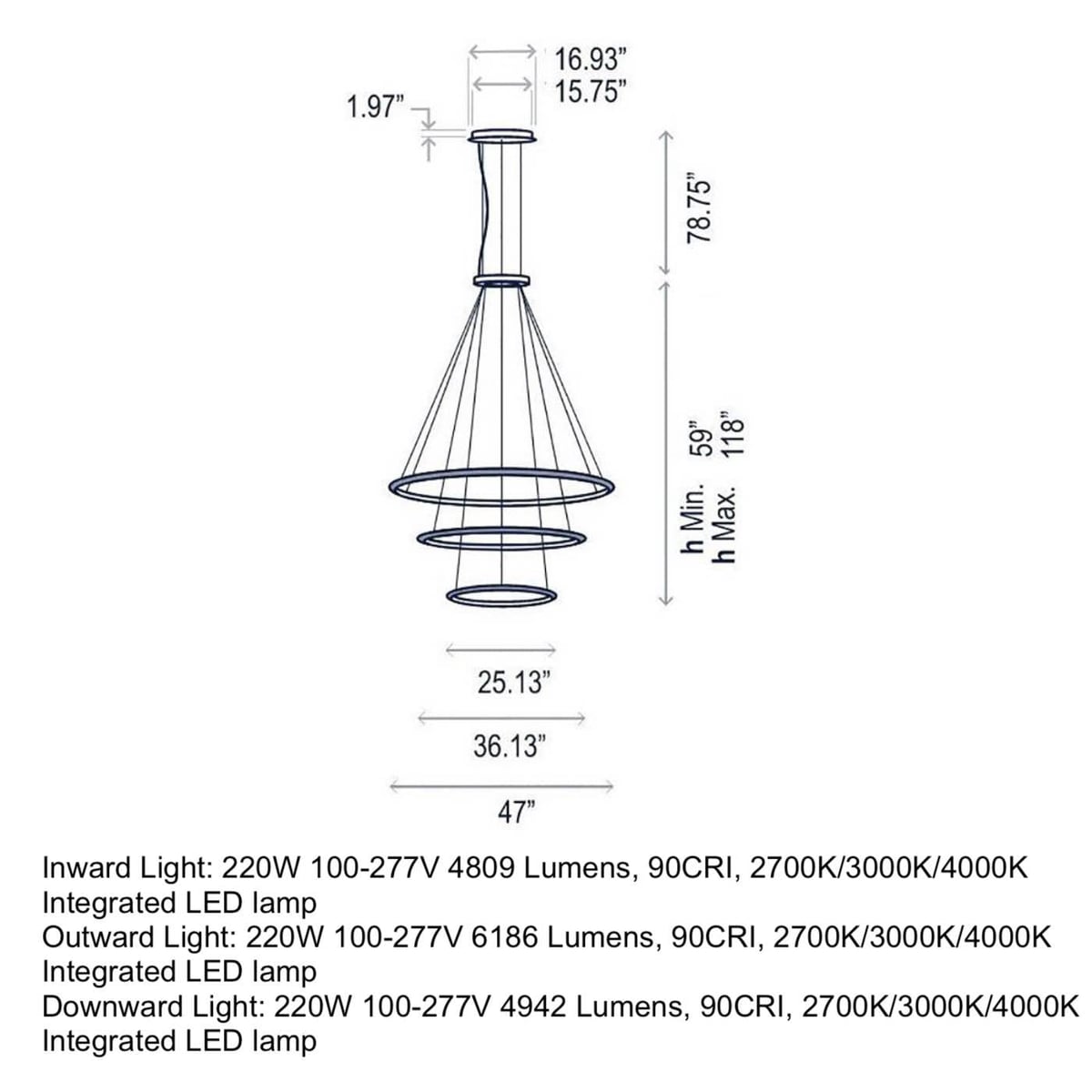 16.93"
15.75"
1.97"
78.75"
h Min. 59"
h Max. 118"
25.13"
36.13"
47"

Inward Light: 220W 100-277V 4809 Lumens, 90CRI, 2700K/3000K/4000K Integrated LED lamp
Outward Light: 220W 100-277V 6186 Lumens, 90CRI, 2700K/3000K/4000K Integrated LED lamp
Downward Light: 220W 100-277V 4942 Lumens, 90CRI, 2700K/3000K/4000K Integrated LED lamp